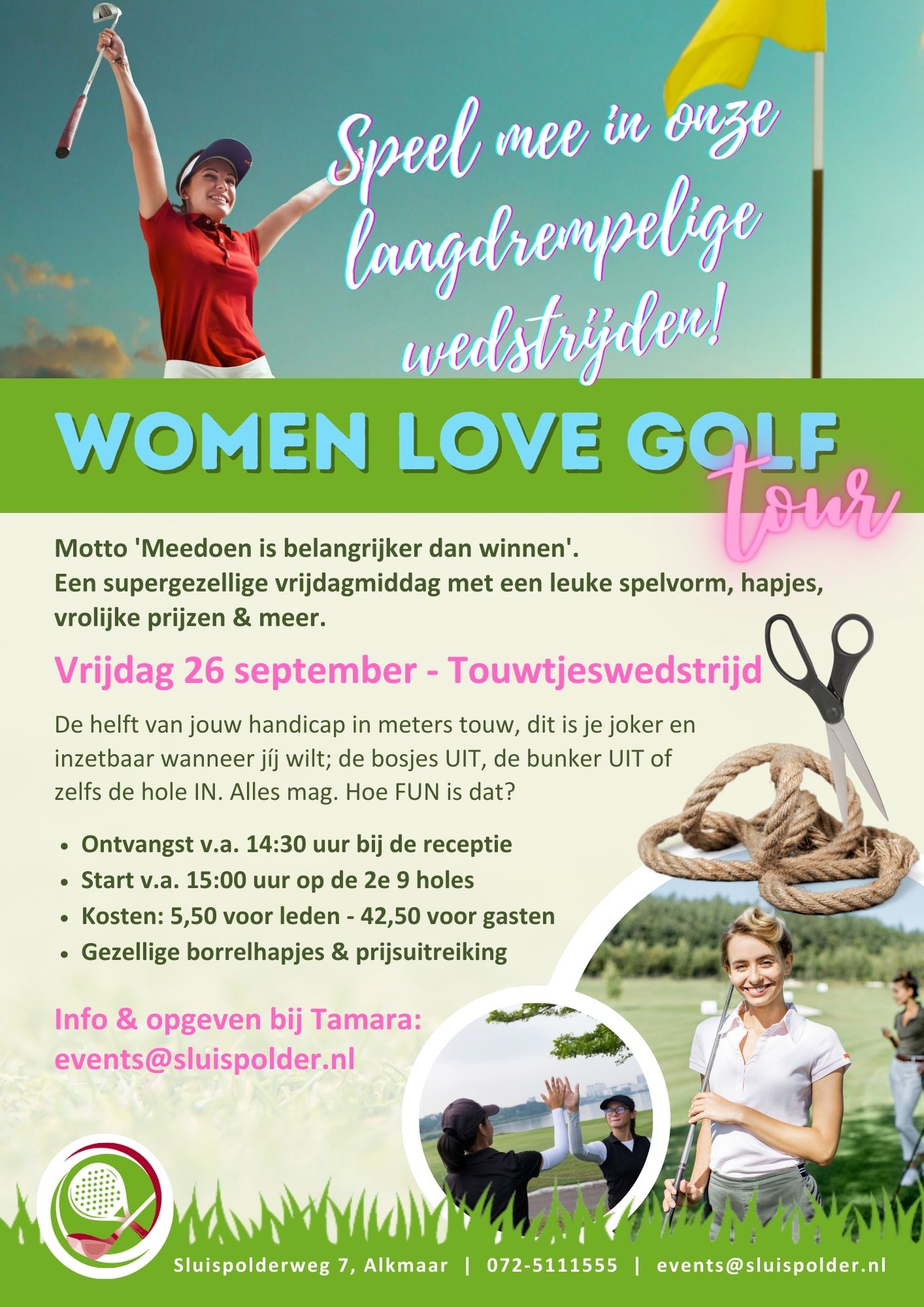 Speel mee in onze laagdrempelige wedstrijden!

WOMEN LOVE GOLF tour

Motto 'Meedoen is belangrijker dan winnen'. Een supergezellige vrijdagmiddag met een leuke spelvorm, hapjes, vrolijke prijzen & meer.

Vrijdag 26 september - Touwtjeswedstrijd

De helft van jouw handicap in meters touw, dit is je joker en inzetbaar wanneer jíj wilt; de bosjes UIT, de bunker UIT of zelfs de hole IN. Alles mag. Hoe FUN is dat?

• Ontvangst v.a. 14:30 uur bij de receptie
• Start v.a. 15:00 uur op de 2e 9 holes
• Kosten: 5,50 voor leden - 42,50 voor gasten
• Gezellige borrelhapjes & prijsuitreiking

Info & opgeven bij Tamara:
events@sluispolder.nl

Sluispolderweg 7, Alkmaar | 072-5111555 | events@sluispolder.nl